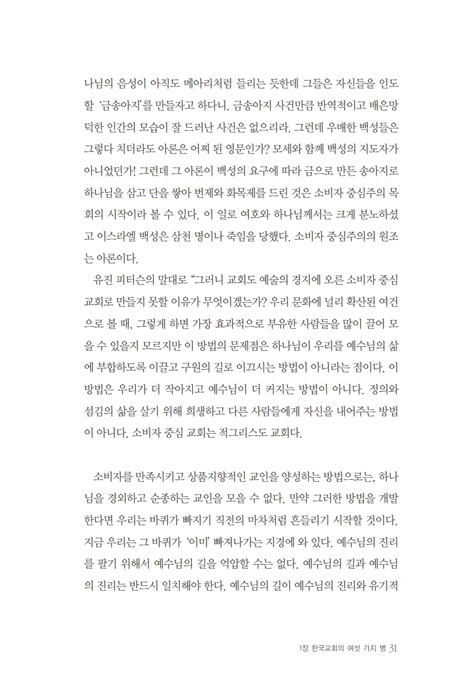 나님의 음성이 아직도 메아리처럼 들리는 듯한데 그들은 자신들을 인도할 '금송아지'를 만들자고 하다니. 금송아지 사건만큼 반역적이고 배은망덕한 인간의 모습이 잘 드러난 사건은 없으리라. 그런데 우매한 백성들은 그렇다 치더라도 아론은 어찌 된 영문인가? 모세와 함께 백성의 지도자가 아니었던가! 그런데 그 아론이 백성의 요구에 따라 금으로 만든 송아지로 하나님을 삼고 단을 쌓아 번제와 화목제를 드린 것은 소비자 중심주의 목회의 시작이라 볼 수 있다. 이 일로 여호와 하나님께서는 크게 분노하셨고 이스라엘 백성은 삼천 명이나 죽임을 당했다. 소비자 중심주의의 원조는 아론이다.

유진 피터슨의 말대로 "그러니 교회도 예술의 경지에 오른 소비자 중심 교회로 만들지 못할 이유가 무엇이겠는가? 우리 문화에 널리 확산된 여건으로 볼 때, 그렇게 하면 가장 효과적으로 부유한 사람들을 많이 끌어 모을 수 있을지 모르지만 이 방법의 문제점은 하나님이 우리를 예수님의 삶에 부합하도록 이끌고 구원의 길로 이끄시는 방법이 아니라는 점이다. 이 방법은 우리가 더 작아지고 예수님이 더 커지는 방법이 아니다. 정의와 섬김의 삶을 살기 위해 희생하고 다른 사람들에게 자신을 내어주는 방법이 아니다. 소비자 중심 교회는 적그리스도 교회다.

소비자를 만족시키고 상품지향적인 교인을 양성하는 방법으로는, 하나님을 경외하고 순종하는 교인을 모을 수 없다. 만약 그러한 방법을 개발한다면 우리는 바퀴가 빠지기 직전의 마차처럼 흔들리기 시작할 것이다. 지금 우리는 그 바퀴가 '이미' 빠져나가는 지경에 와 있다. 예수님의 진리를 팔기 위해서 예수님의 길을 억압할 수는 없다. 예수님의 길과 예수님의 진리는 반드시 일치해야 한다. 예수님의 길이 예수님의 진리와 유기적

1장 한국교회의 여섯 가지 병 31